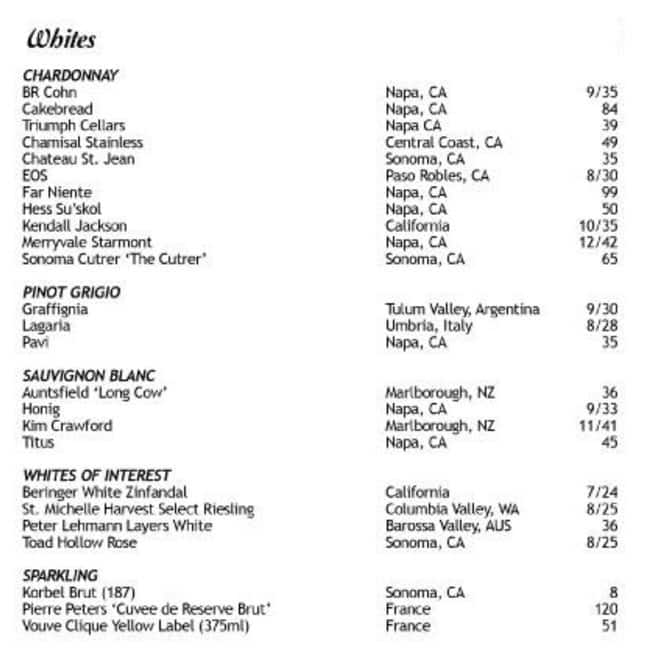 Whites

CHARDONNAY

| | | |
|---|---|---|
| BR Cohn | Napa, CA | 9/35 |
| Cakebread | Napa, CA | 84 |
| Triumph Cellars | Napa CA | 39 |
| Chamisal Stainless | Central Coast, CA | 49 |
| Chateau St. Jean | Sonoma, CA | 35 |
| EOS | Paso Robles, CA | 8/30 |
| Far Niente | Napa, CA | 99 |
| Hess Su'skol | Napa, CA | 50 |
| Kendall Jackson | California | 10/35 |
| Merryvale Starmont | Napa, CA | 12/42 |
| Sonoma Cutrer 'The Cutrer' | Sonoma, CA | 65 |

PINOT GRIGIO

| | | |
|---|---|---|
| Graffignia | Tulum Valley, Argentina | 9/30 |
| Lagaria | Umbria, Italy | 8/28 |
| Pavi | Napa, CA | 35 |

SAUVIGNON BLANC

| | | |
|---|---|---|
| Auntsfield 'Long Cow' | Marlborough, NZ | 36 |
| Honig | Napa, CA | 9/33 |
| Kim Crawford | Marlborough, NZ | 11/41 |
| Titus | Napa, CA | 45 |

WHITES OF INTEREST

| | | |
|---|---|---|
| Beringer White Zinfandal | California | 7/24 |
| St. Michelle Harvest Select Riesling | Columbia Valley, WA | 8/25 |
| Peter Lehmann Layers White | Barossa Valley, AUS | 36 |
| Toad Hollow Rose | Sonoma, CA | 8/25 |

SPARKLING

| | | |
|---|---|---|
| Korbel Brut (187) | Sonoma, CA | 8 |
| Pierre Peters 'Cuvee de Reserve Brut' | France | 120 |
| Vouve Clique Yellow Label (375ml) | France | 51 |